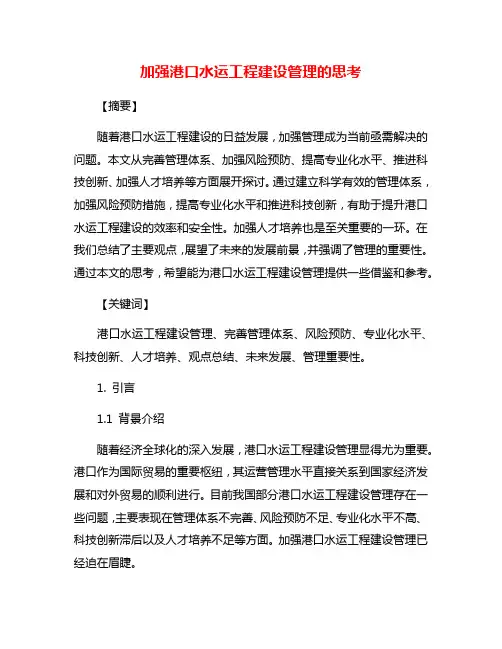 加强港口水运工程建设管理的思考

【摘要】

随着港口水运工程建设的日益发展，加强管理成为当前亟需解决的问题。本文从完善管理体系、加强风险预防、提高专业化水平、推进科技创新、加强人才培养等方面展开探讨。通过建立科学有效的管理体系，加强风险预防措施，提高专业化水平和推进科技创新，有助于提升港口水运工程建设的效率和安全性。加强人才培养也是至关重要的一环。在我们总结了主要观点，展望了未来的发展前景，并强调了管理的重要性。通过本文的思考，希望能为港口水运工程建设管理提供一些借鉴和参考。

【关键词】

港口水运工程建设管理、完善管理体系、风险预防、专业化水平、科技创新、人才培养、观点总结、未来发展、管理重要性。

1. 引言

1.1 背景介绍

随着经济全球化的深入发展，港口水运工程建设管理显得尤为重要。港口作为国际贸易的重要枢纽，其运营管理水平直接关系到国家经济发展和对外贸易的顺利进行。目前我国部分港口水运工程建设管理存在一些问题，主要表现在管理体系不完善、风险预防不足、专业化水平不高、科技创新滞后以及人才培养不足等方面。加强港口水运工程建设管理已经迫在眉睫。